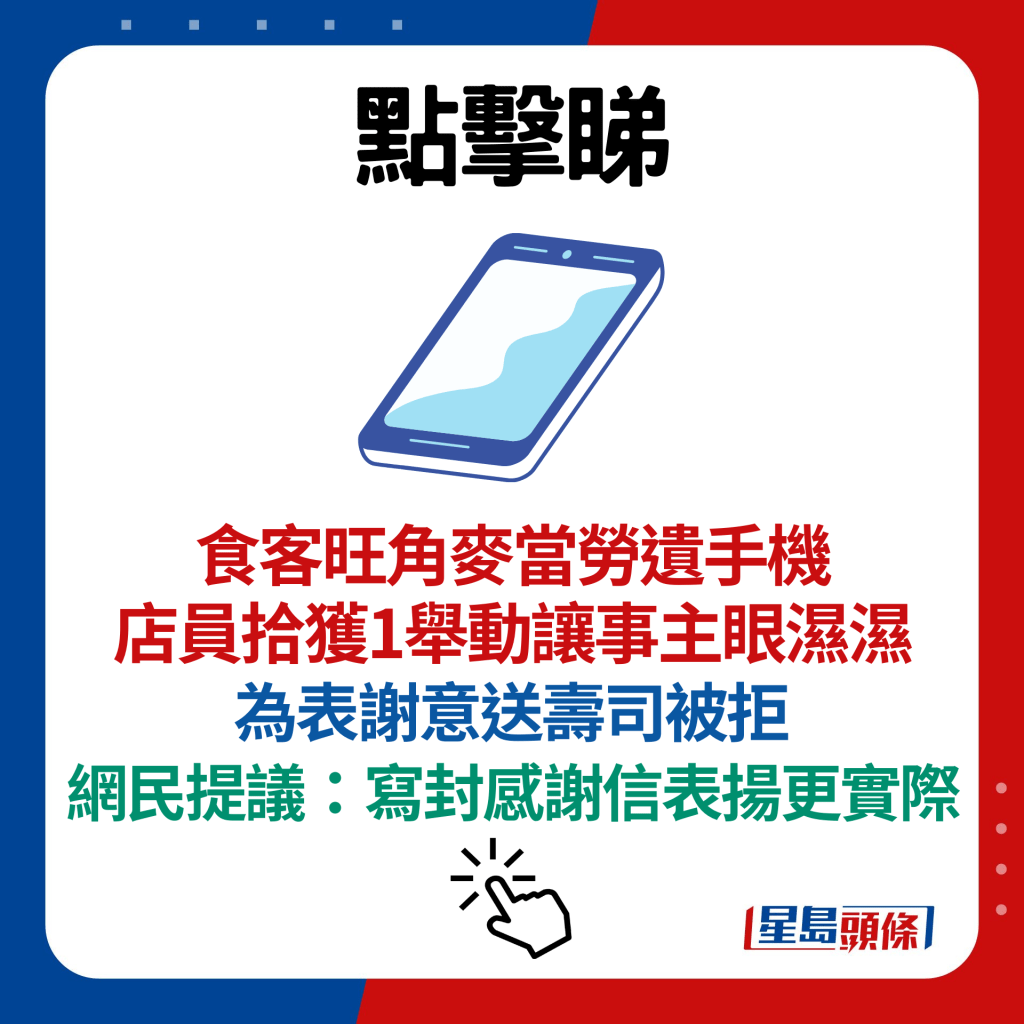 點擊睇

食客旺角麥當勞遺手機
店員拾獲1舉動讓事主眼濕濕
為表謝意送壽司被拒
網民提議：寫封感謝信表揚更實際

星島頭條